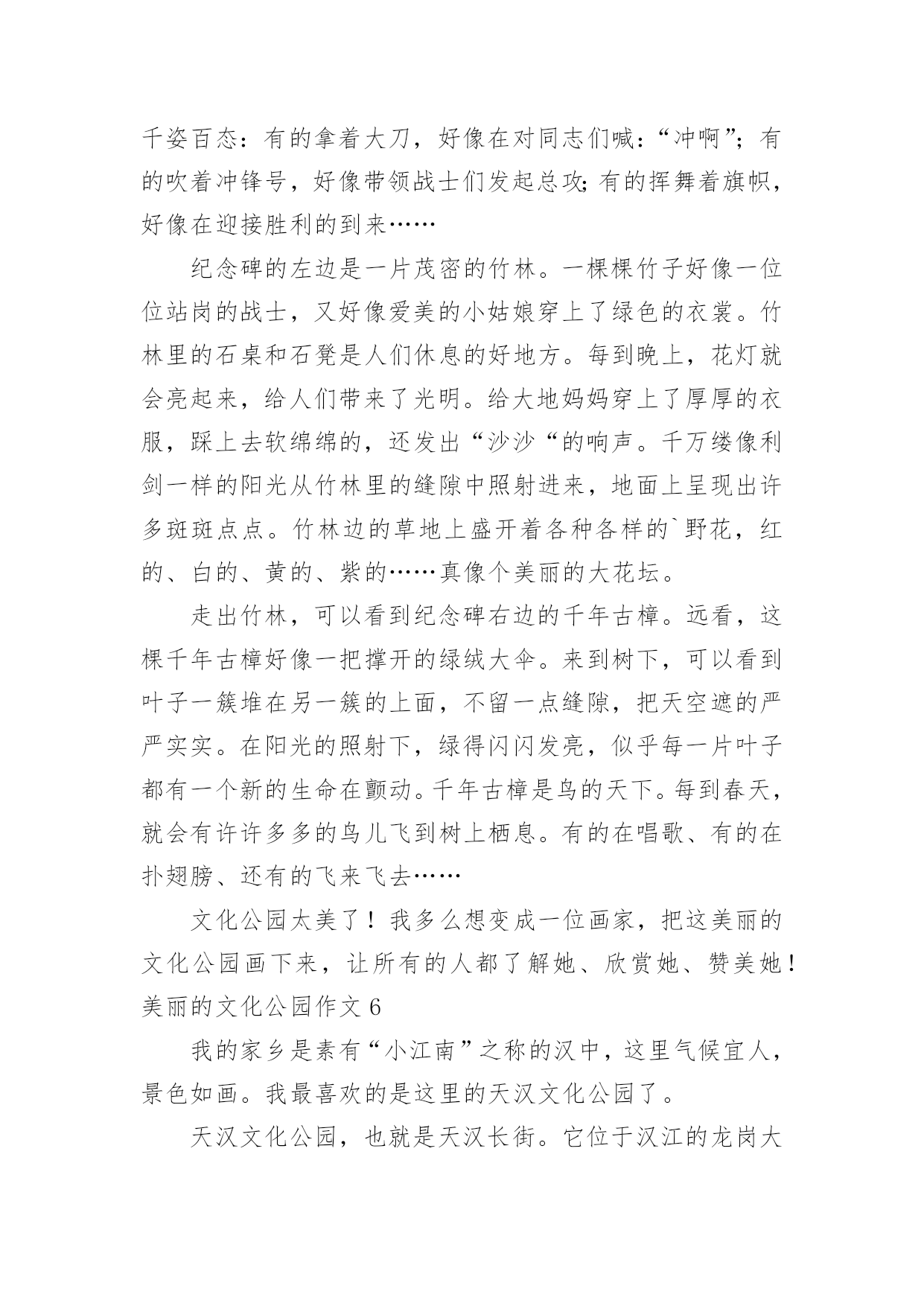 千姿百态：有的拿着大刀，好像在对同志们喊：“冲啊”；有的吹着冲锋号，好像带领战士们发起总攻;有的挥舞着旗帜，好像在迎接胜利的到来……

纪念碑的左边是一片茂密的竹林。一棵棵竹子好像一位位站岗的战士，又好像爱美的小姑娘穿上了绿色的衣裳。竹林里的石桌和石凳是人们休息的好地方。每到晚上，花灯就会亮起来，给人们带来了光明。给大地妈妈穿上了厚厚的衣服，踩上去软绵绵的，还发出“沙沙“的响声。千万缕像利剑一样的阳光从竹林里的缝隙中照射进来，地面上呈现出许多斑斑点点。竹林边的草地上盛开着各种各样的`野花，红的、白的、黄的、紫的……真像个美丽的大花坛。

走出竹林，可以看到纪念碑右边的千年古樟。远看，这棵千年古樟好像一把撑开的绿绒大伞。来到树下，可以看到叶子一簇堆在另一簇的上面，不留一点缝隙，把天空遮的严严实实。在阳光的照射下，绿得闪闪发亮，似乎每一片叶子都有一个新的生命在颤动。千年古樟是鸟的天下。每到春天，就会有许许多多的鸟儿飞到树上栖息。有的在唱歌、有的在扑翅膀、还有的飞来飞去……

文化公园太美了！我多么想变成一位画家，把这美丽的文化公园画下来，让所有的人都了解她、欣赏她、赞美她！

美丽的文化公园作文 6

我的家乡是素有“小江南”之称的汉中，这里气候宜人，景色如画。我最喜欢的是这里的天汉文化公园了。

天汉文化公园，也就是天汉长街。它位于汉江的龙岗大